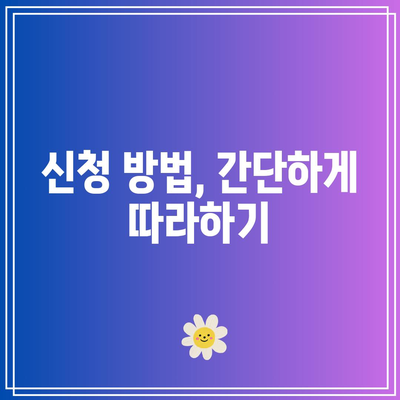 신청 방법, 간단하게 따라하기